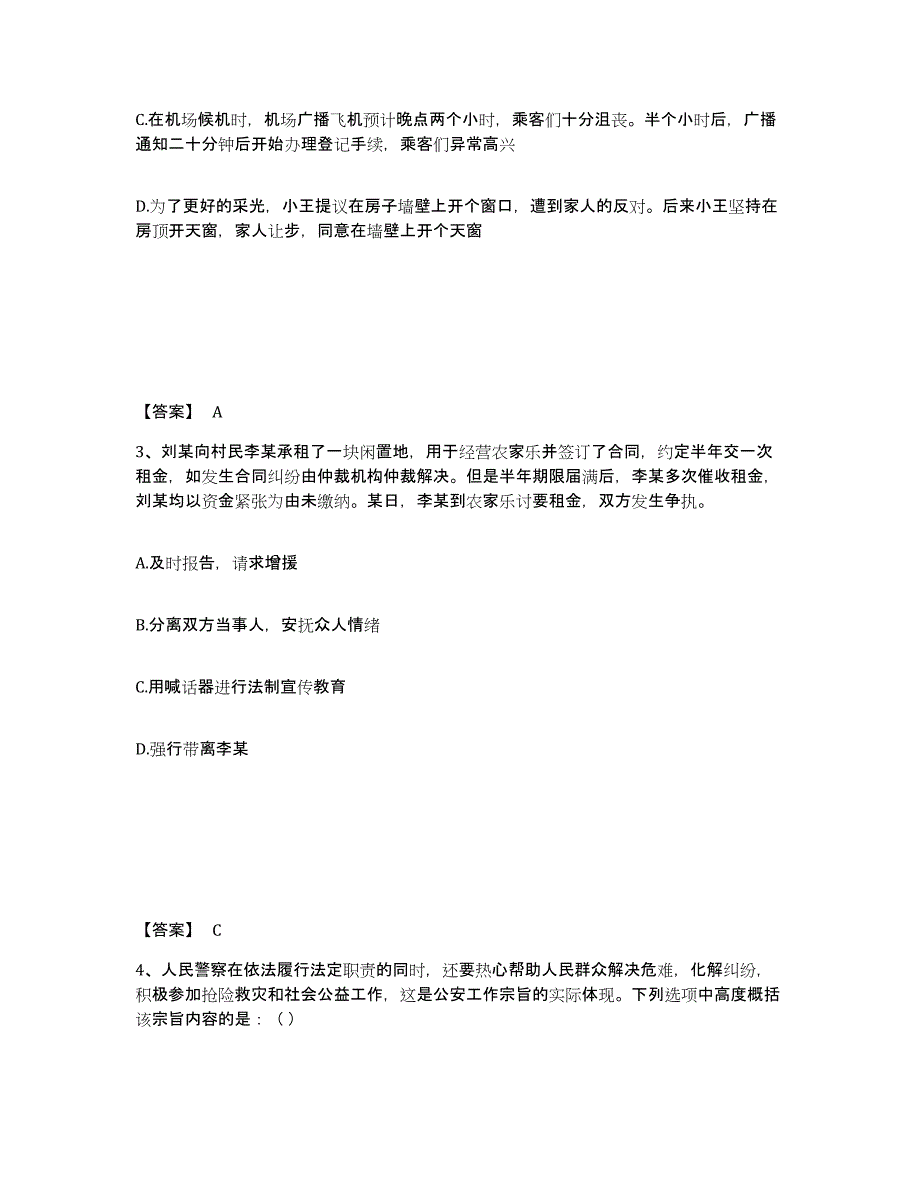 C.在机场候机时，机场广播飞机预计晚点两个小时，乘客们十分沮丧。半个小时后，广播通知二十分钟后开始办理登记手续，乘客们异常高兴

D.为了更好的采光，小王提议在房子墙壁上开个窗口，遭到家人的反对。后来小王坚持在房顶开天窗，家人让步，同意在墙壁上开个天窗

【答案】 A

3、刘某向村民李某承租了一块闲置地，用于经营农家乐并签订了合同，约定半年交一次租金，如发生合同纠纷由仲裁机构仲裁解决。但是半年期限届满后，李某多次催收租金，刘某均以资金紧张为由未缴纳。某日，李某到农家乐讨要租金，双方发生争执。

A.及时报告，请求增援

B.分离双方当事人，安抚众人情绪

C.用喊话器进行法制宣传教育

D.强行带离李某

【答案】 C

4、人民警察在依法履行法定职责的同时，还要热心帮助人民群众解决危难，化解纠纷，积极参加抢险救灾和社会公益工作，这是公安工作宗旨的实际体现。下列选项中高度概括该宗旨内容的是：（）